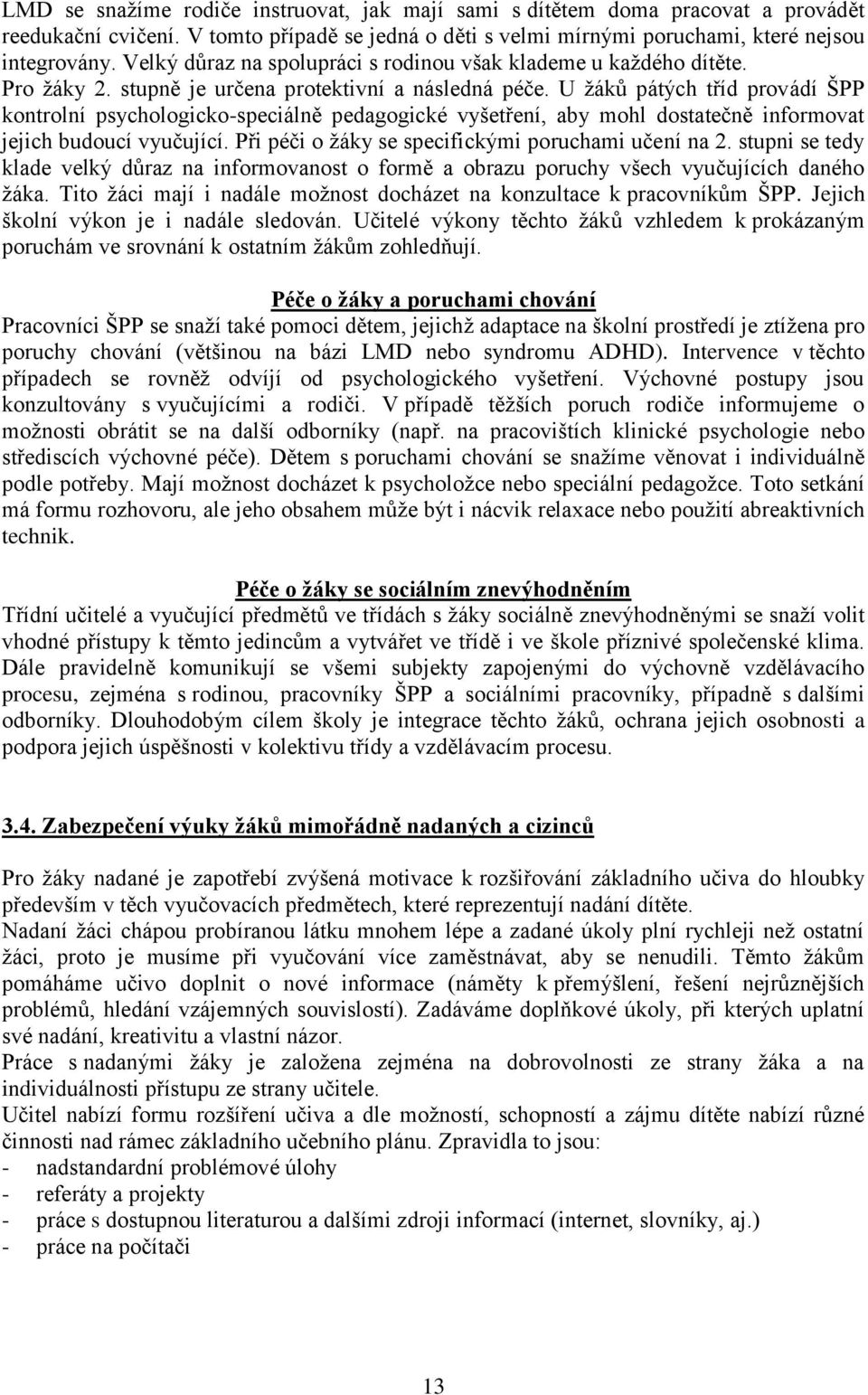 LMD se snažíme rodiče instruovat, jak mají sami s dítětem doma pracovat a provádět reedukační cvičení. V tomto případě se jedná o děti s velmi mírnými poruchami, které nejsou integrovány. Velký důraz na spolupráci s rodinou však klademe u každého dítěte. Pro žáky 2. stupně je určena protektivní a následná péče. U žáků pátých tříd provádí ŠPP kontrolní psychologicko-speciálně pedagogické vyšetření, aby mohl dostatečně informovat jejich budoucí vyučující. Při péči o žáky se specifickými poruchami učení na 2. stupni se tedy klade velký důraz na informovanost o formě a obrazu poruchy všech vyučujících daného žáka. Tito žáci mají i nadále možnost docházet na konzultace k pracovníkům ŠPP. Jejich školní výkon je i nadále sledován. Učitelé výkony těchto žáků vzhledem k prokázaným poruchám ve srovnání k ostatním žákům zohledňují.

Péče o žáky a poruchami chování

Pracovníci ŠPP se snaží také pomoci dětem, jejichž adaptace na školní prostředí je ztížena pro poruchy chování (většinou na bázi LMD nebo syndromu ADHD). Intervence v těchto případech se rovněž odvíjí od psychologického vyšetření. Výchovné postupy jsou konzultovány s vyučujícími a rodiči. V případě těžších poruch rodiče informujeme o možnosti obrátit se na další odborníky (např. na pracovištích klinické psychologie nebo střediscích výchovné péče). Dětem s poruchami chování se snažíme věnovat i individuálně podle potřeby. Mají možnost docházet k psycholožce nebo speciální pedagožce. Toto setkání má formu rozhovoru, ale jeho obsahem může být i nácvik relaxace nebo použití abreaktivních technik.

Péče o žáky se sociálním znevýhodněním

Třídní učitelé a vyučující předmětů ve třídách s žáky sociálně znevýhodněnými se snaží volit vhodné přístupy k těmto jedincům a vytvářet ve třídě i ve škole příznivé společenské klima. Dále pravidelně komunikují se všemi subjekty zapojenými do výchovně vzdělávacího procesu, zejména s rodinou, pracovníky ŠPP a sociálními pracovníky, případně s dalšími odborníky. Dlouhodobým cílem školy je integrace těchto žáků, ochrana jejich osobnosti a podpora jejich úspěšnosti v kolektivu třídy a vzdělávacím procesu.

3.4. Zabezpečení výuky žáků mimořádně nadaných a cizinců

Pro žáky nadané je zapotřebí zvýšená motivace k rozšiřování základního učiva do hloubky především v těch vyučovacích předmětech, které reprezentují nadání dítěte.
Nadaní žáci chápou probíranou látku mnohem lépe a zadané úkoly plní rychleji než ostatní žáci, proto je musíme při vyučování více zaměstnávat, aby se nenudili. Těmto žákům pomáháme učivo doplnit o nové informace (náměty k přemýšlení, řešení nejrůznějších problémů, hledání vzájemných souvislostí). Zadáváme doplňkové úkoly, při kterých uplatní své nadání, kreativitu a vlastní názor.
Práce s nadanými žáky je založena zejména na dobrovolnosti ze strany žáka a na individuálnosti přístupu ze strany učitele.
Učitel nabízí formu rozšíření učiva a dle možností, schopností a zájmu dítěte nabízí různé činnosti nad rámec základního učebního plánu. Zpravidla to jsou:
- nadstandardní problémové úlohy
- referáty a projekty
- práce s dostupnou literaturou a dalšími zdroji informací (internet, slovníky, aj.)
- práce na počítači

13